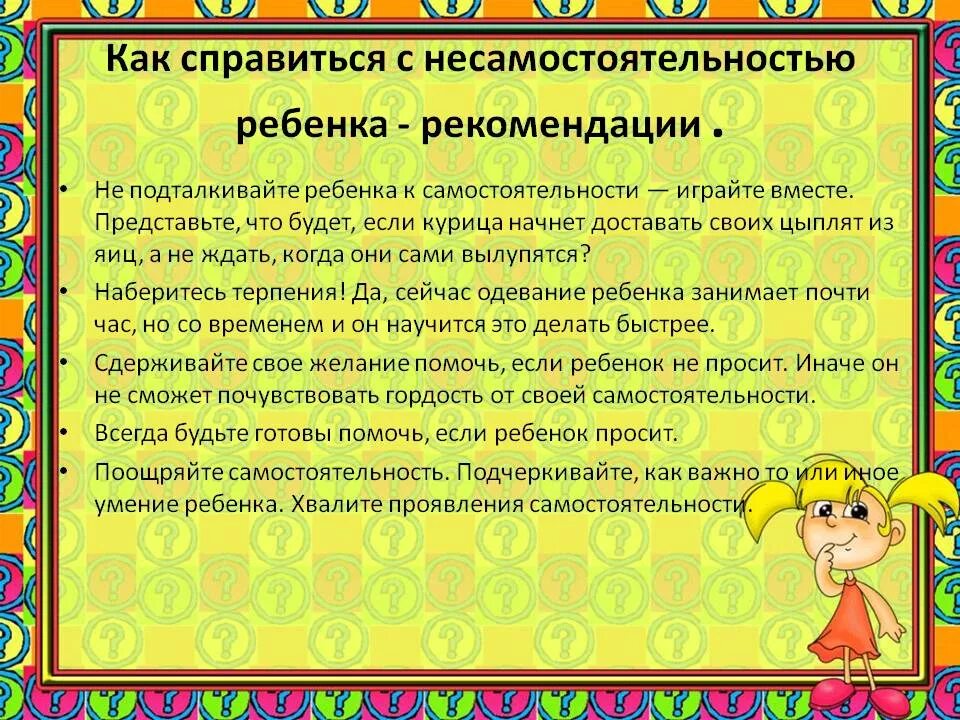 Как справиться с несамостоятельностью ребенка - рекомендации .

• Не подталкивайте ребенка к самостоятельности — играйте вместе. Представьте, что будет, если курица начнет доставать своих цыплят из яиц, а не ждать, когда они сами вылупятся?

• Наберитесь терпения! Да, сейчас одевание ребенка занимает почти час, но со временем и он научится это делать быстрее.

• Сдерживайте свое желание помочь, если ребенок не просит. Иначе он не сможет почувствовать гордость от своей самостоятельности.

• Всегда будьте готовы помочь, если ребенок просит.

• Поощряйте самостоятельность. Подчеркивайте, как важно то или иное умение ребенка. Хвалите проявления самостоятельности.